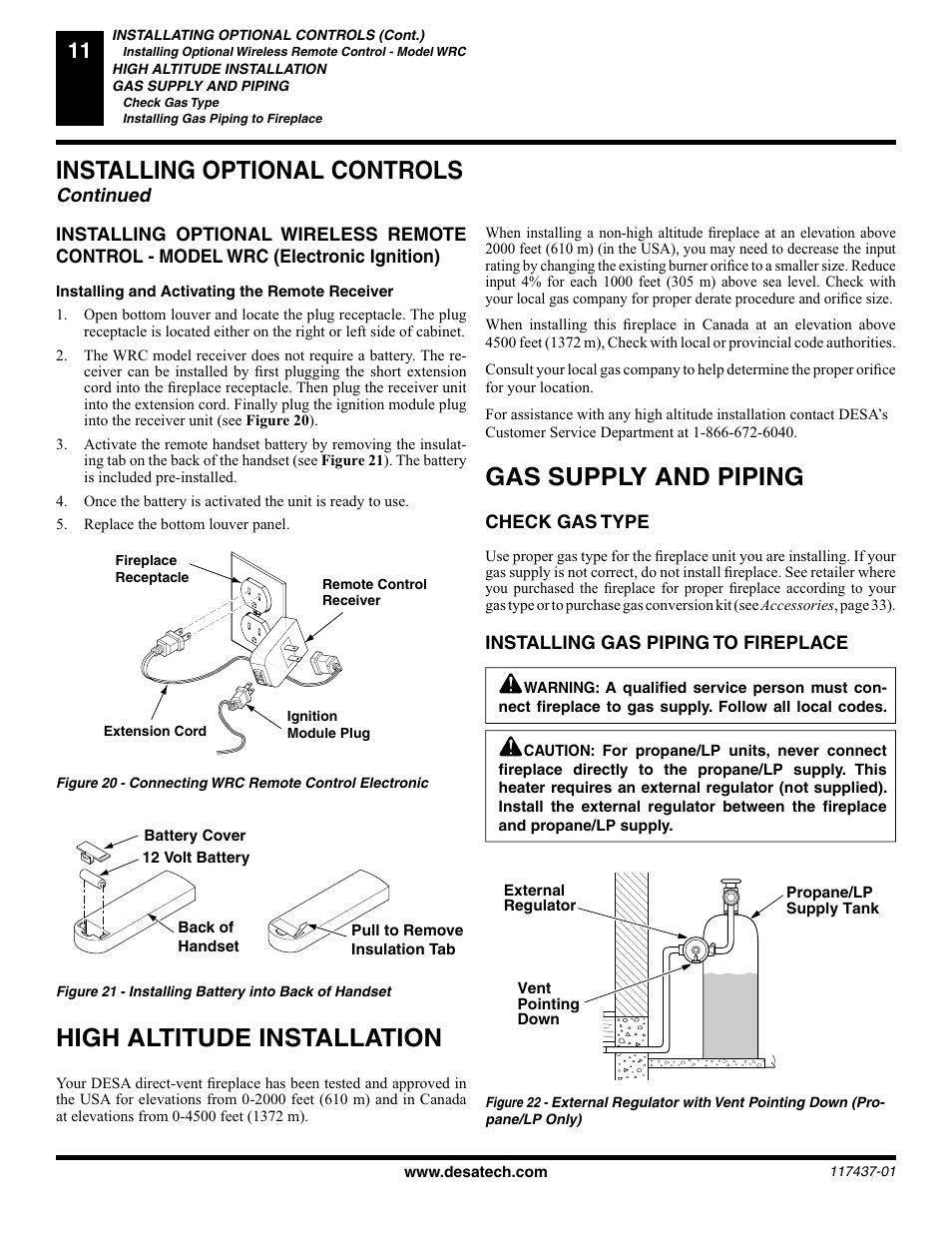 11

INSTALLATING OPTIONAL CONTROLS (Cont.)
Installing Optional Wireless Remote Control - Model WRC
HIGH ALTITUDE INSTALLATION
GAS SUPPLY AND PIPING
Check Gas Type
Installing Gas Piping to Fireplace

INSTALLING OPTIONAL CONTROLS
Continued

INSTALLING OPTIONAL WIRELESS REMOTE CONTROL - MODEL WRC (Electronic Ignition)

Installing and Activating the Remote Receiver

1. Open bottom louver and locate the plug receptacle. The plug receptacle is located either on the right or left side of cabinet.

2. The WRC model receiver does not require a battery. The receiver can be installed by first plugging the short extension cord into the fireplace receptacle. Then plug the receiver unit into the extension cord. Finally plug the ignition module plug into the receiver unit (see Figure 20).

3. Activate the remote handset battery by removing the insulating tab on the back of the handset (see Figure 21). The battery is included pre-installed.

4. Once the battery is activated the unit is ready to use.

5. Replace the bottom louver panel.

Fireplace Receptacle
Remote Control Receiver
Extension Cord
Ignition Module Plug

Figure 20 - Connecting WRC Remote Control Electronic

Battery Cover
12 Volt Battery
Back of Handset
Pull to Remove Insulation Tab

Figure 21 - Installing Battery into Back of Handset

HIGH ALTITUDE INSTALLATION

Your DESA direct-vent fireplace has been tested and approved in the USA for elevations from 0-2000 feet (610 m) and in Canada at elevations from 0-4500 feet (1372 m).

When installing a non-high altitude fireplace at an elevation above 2000 feet (610 m) (in the USA), you may need to decrease the input rating by changing the existing burner orifice to a smaller size. Reduce input 4% for each 1000 feet (305 m) above sea level. Check with your local gas company for proper derate procedure and orifice size.

When installing this fireplace in Canada at an elevation above 4500 feet (1372 m), Check with local or provincial code authorities.

Consult your local gas company to help determine the proper orifice for your location.

For assistance with any high altitude installation contact DESA's Customer Service Department at 1-866-672-6040.

GAS SUPPLY AND PIPING

CHECK GAS TYPE

Use proper gas type for the fireplace unit you are installing. If your gas supply is not correct, do not install fireplace. See retailer where you purchased the fireplace for proper fireplace according to your gas type or to purchase gas conversion kit (see Accessories, page 33).

INSTALLING GAS PIPING TO FIREPLACE

WARNING: A qualified service person must connect fireplace to gas supply. Follow all local codes.

CAUTION: For propane/LP units, never connect fireplace directly to the propane/LP supply. This heater requires an external regulator (not supplied). Install the external regulator between the fireplace and propane/LP supply.

External Regulator
Propane/LP Supply Tank
Vent Pointing Down

Figure 22 - External Regulator with Vent Pointing Down (Propane/LP Only)

www.desatech.com
117437-01